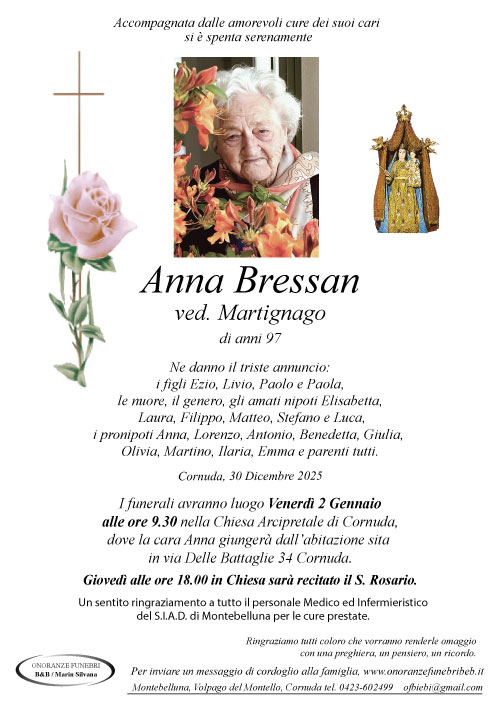 Accompagnata dalle amorevoli cure dei suoi cari
si è spenta serenamente

Anna Bressan
ved. Martignago
di anni 97

Ne danno il triste annuncio:
i figli Ezio, Livio, Paolo e Paola,
le nuore, il genero, gli amati nipoti Elisabetta,
Laura, Filippo, Matteo, Stefano e Luca,
i pronipoti Anna, Lorenzo, Antonio, Benedetta, Giulia,
Olivia, Martino, Ilaria, Emma e parenti tutti.

Cornuda, 30 Dicembre 2025

I funerali avranno luogo Venerdì 2 Gennaio
alle ore 9.30 nella Chiesa Arcipretale di Cornuda,
dove la cara Anna giungerà dall'abitazione sita
in via Delle Battaglie 34 Cornuda.

Giovedì alle ore 18.00 in Chiesa sarà recitato il S. Rosario.

Un sentito ringraziamento a tutto il personale Medico ed Infermieristico del S.I.A.D. di Montebelluna per le cure prestate.

Ringraziamo tutti coloro che vorranno renderle omaggio
con una preghiera, un pensiero, un ricordo.

ONORANZE FUNEBRI
B&B / Marin Silvana

Per inviare un messaggio di cordoglio alla famiglia, www.onoranzefunebribeb.it
Montebelluna, Volpago del Montello, Cornuda tel. 0423-602499 ofbiebi@gmail.com